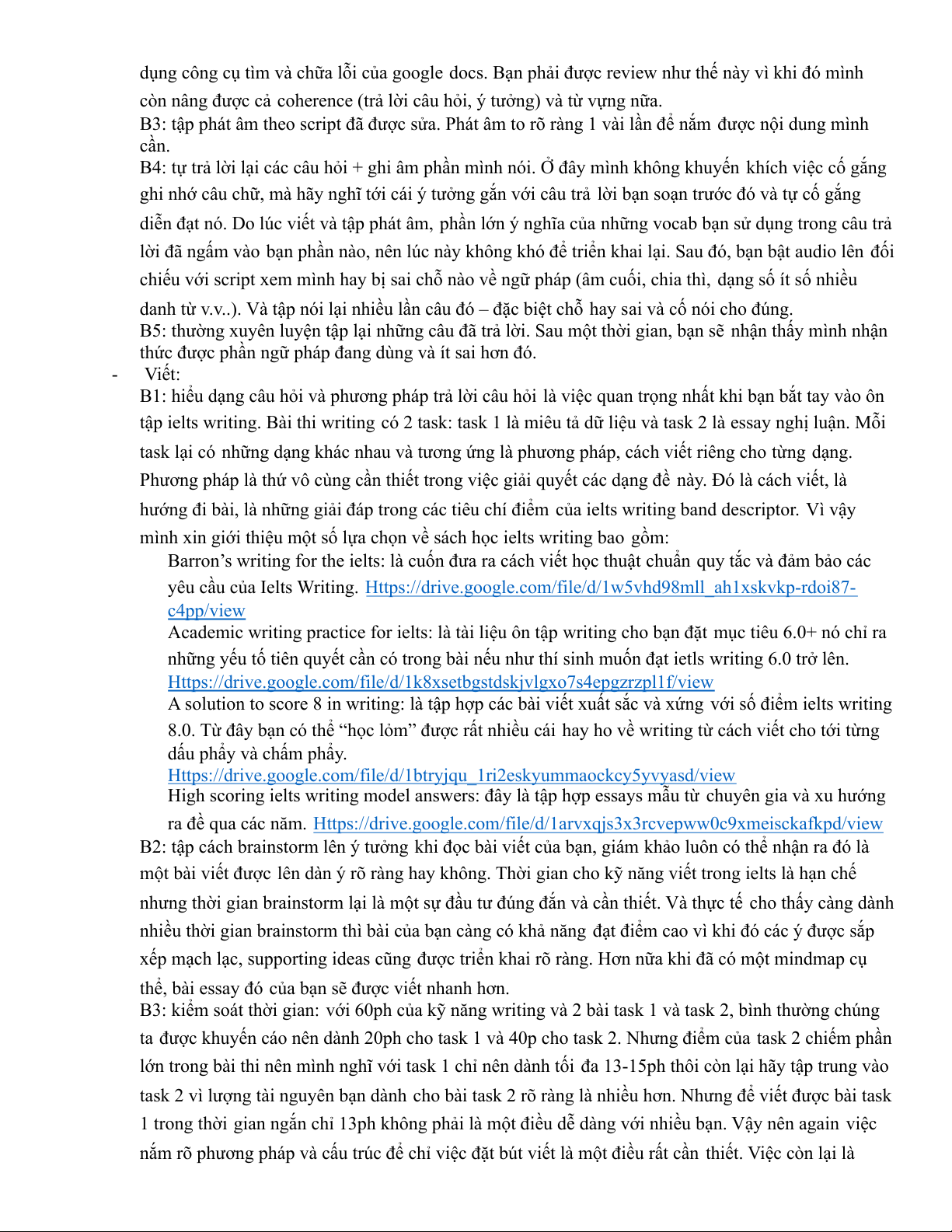 dụng công cụ tìm và chữa lỗi của google docs. Bạn phải được review như thế này vì khi đó mình còn nâng được cả coherence (trả lời câu hỏi, ý tưởng) và từ vựng nữa.
B3: tập phát âm theo script đã được sửa. Phát âm to rõ ràng 1 vài lần để nắm được nội dung mình cần.
B4: tự trả lời lại các câu hỏi + ghi âm phần mình nói. Ở đây mình không khuyến khích việc cố gắng ghi nhớ câu chữ, mà hãy nghĩ tới cái ý tưởng gắn với câu trả lời bạn soạn trước đó và tự cố gắng diễn đạt nó. Do lúc viết và tập phát âm, phần lớn ý nghĩa của những vocab bạn sử dụng trong câu trả lời đã ngấm vào bạn phần nào, nên lúc này không khó để triển khai lại. Sau đó, bạn bật audio lên đối chiếu với script xem mình hay bị sai chỗ nào về ngữ pháp (âm cuối, chia thì, dạng số ít số nhiều danh từ v.v..). Và tập nói lại nhiều lần câu đó – đặc biệt chỗ hay sai và cố nói cho đúng.
B5: thường xuyên luyện tập lại những câu đã trả lời. Sau một thời gian, bạn sẽ nhận thấy mình nhận thức được phần ngữ pháp đang dùng và ít sai hơn đó.
- Viết:
B1: hiểu dạng câu hỏi và phương pháp trả lời câu hỏi là việc quan trọng nhất khi bạn bắt tay vào ôn tập ielts writing. Bài thi writing có 2 task: task 1 là miêu tả dữ liệu và task 2 là essay nghị luận. Mỗi task lại có những dạng khác nhau và tương ứng là phương pháp, cách viết riêng cho từng dạng. Phương pháp là thứ vô cùng cần thiết trong việc giải quyết các dạng đề này. Đó là cách viết, là hướng đi bài, là những giải đáp trong các tiêu chí điểm của ielts writing band descriptor. Vì vậy mình xin giới thiệu một số lựa chọn về sách học ielts writing bao gồm:
Barron’s writing for the ielts: là cuốn đưa ra cách viết học thuật chuẩn quy tắc và đảm bảo các yêu cầu của Ielts Writing. Https://drive.google.com/file/d/1w5vhd98mll_ah1xskvkp-rdoi87-c4pp/view
Academic writing practice for ielts: là tài liệu ôn tập writing cho bạn đặt mục tiêu 6.0+ nó chỉ ra những yếu tố tiên quyết cần có trong bài nếu như thí sinh muốn đạt ietls writing 6.0 trở lên. Https://drive.google.com/file/d/1k8xsetbgstdskjvlgxo7s4epgzrzpl1f/view
A solution to score 8 in writing: là tập hợp các bài viết xuất sắc và xứng với số điểm ielts writing 8.0. Từ đây bạn có thể “học lỏm” được rất nhiều cái hay ho về writing từ cách viết cho tới từng dấu phẩy và chấm phẩy. Https://drive.google.com/file/d/1btryjqu_1ri2eskyummaockcy5yvyasd/view
High scoring ielts writing model answers: đây là tập hợp essays mẫu từ chuyên gia và xu hướng ra đề qua các năm. Https://drive.google.com/file/d/1arvxqjs3x3rcvepww0c9xmeisckafkpd/view
B2: tập cách brainstorm lên ý tưởng khi đọc bài viết của bạn, giám khảo luôn có thể nhận ra đó là một bài viết được lên dàn ý rõ ràng hay không. Thời gian cho kỹ năng viết trong ielts là hạn chế nhưng thời gian brainstorm lại là một sự đầu tư đúng đắn và cần thiết. Và thực tế cho thấy càng dành nhiều thời gian brainstorm thì bài của bạn càng có khả năng đạt điểm cao vì khi đó các ý được sắp xếp mạch lạc, supporting ideas cũng được triển khai rõ ràng. Hơn nữa khi đã có một mindmap cụ thể, bài essay đó của bạn sẽ được viết nhanh hơn.
B3: kiểm soát thời gian: với 60ph của kỹ năng writing và 2 bài task 1 và task 2, bình thường chúng ta được khuyến cáo nên dành 20ph cho task 1 và 40p cho task 2. Nhưng điểm của task 2 chiếm phần lớn trong bài thi nên mình nghĩ với task 1 chỉ nên dành tối đa 13-15ph thôi còn lại hãy tập trung vào task 2 vì lượng tài nguyên bạn dành cho bài task 2 rõ ràng là nhiều hơn. Nhưng để viết được bài task 1 trong thời gian ngắn chỉ 13ph không phải là một điều dễ dàng với nhiều bạn. Vậy nên again việc nắm rõ phương pháp và cấu trúc để chỉ việc đặt bút viết là một điều rất cần thiết. Việc còn lại là